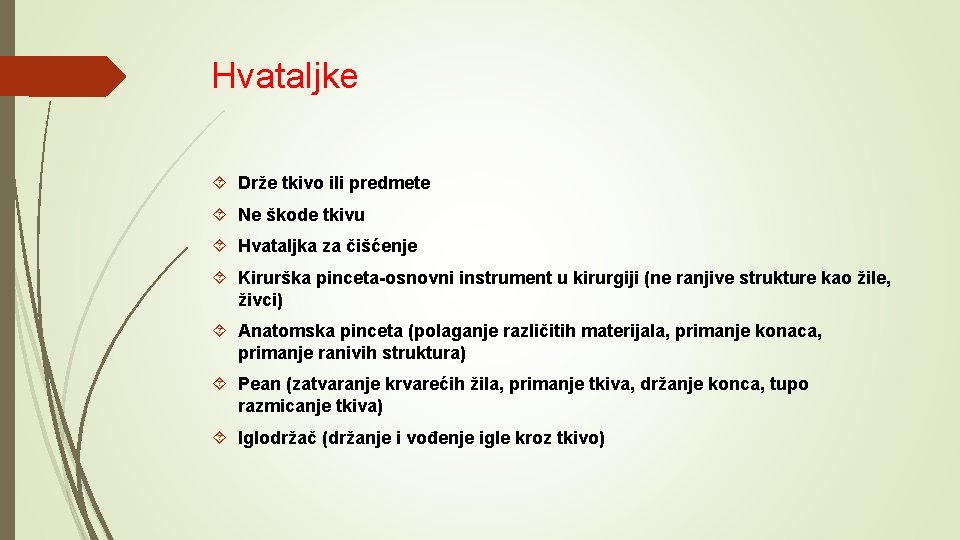 Hvataljke

Drže tkivo ili predmete

Ne škode tkivu

Hvataljka za čišćenje

Kirurška pinceta-osnovni instrument u kirurgiji (ne ranjive strukture kao žile, živci)

Anatomska pinceta (polaganje različitih materijala, primanje konaca, primanje ranivih struktura)

Pean (zatvaranje krvarećih žila, primanje tkiva, držanje konca, tupo razmicanje tkiva)

Iglodržač (držanje i vođenje igle kroz tkivo)